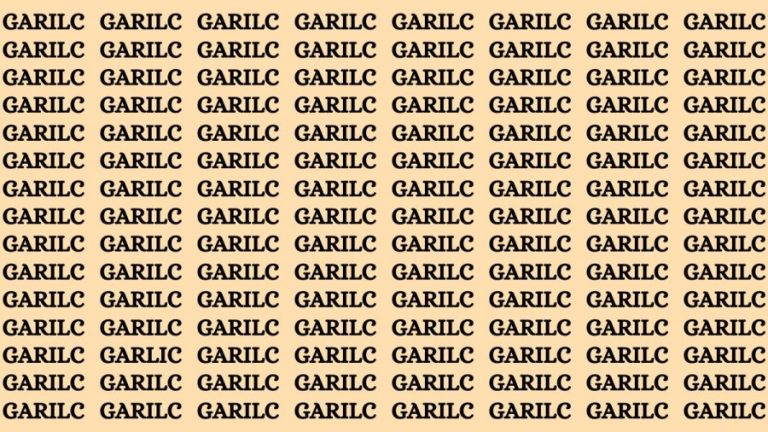 GARILC GARILC GARILC GARILC GARILC GARILC GARILC GARILC
GARILC GARILC GARILC GARILC GARILC GARILC GARILC GARILC
GARILC GARILC GARILC GARILC GARILC GARILC GARILC GARILC
GARILC GARILC GARILC GARILC GARILC GARILC GARILC GARILC
GARILC GARILC GARILC GARILC GARILC GARILC GARILC GARILC
GARILC GARILC GARILC GARILC GARILC GARILC GARILC GARILC
GARILC GARILC GARILC GARILC GARILC GARILC GARILC GARILC
GARILC GARILC GARILC GARILC GARILC GARILC GARILC GARILC
GARILC GARILC GARILC GARILC GARILC GARILC GARILC GARILC
GARILC GARILC GARILC GARILC GARILC GARILC GARILC GARILC
GARILC GARILC GARILC GARILC GARILC GARILC GARILC GARILC
GARILC GARILC GARILC GARILC GARILC GARILC GARILC GARILC
GARILC GARLIC GARILC GARILC GARILC GARILC GARILC GARILC
GARILC GARILC GARILC GARILC GARILC GARILC GARILC GARILC
GARILC GARILC GARILC GARILC GARILC GARILC GARILC GARILC